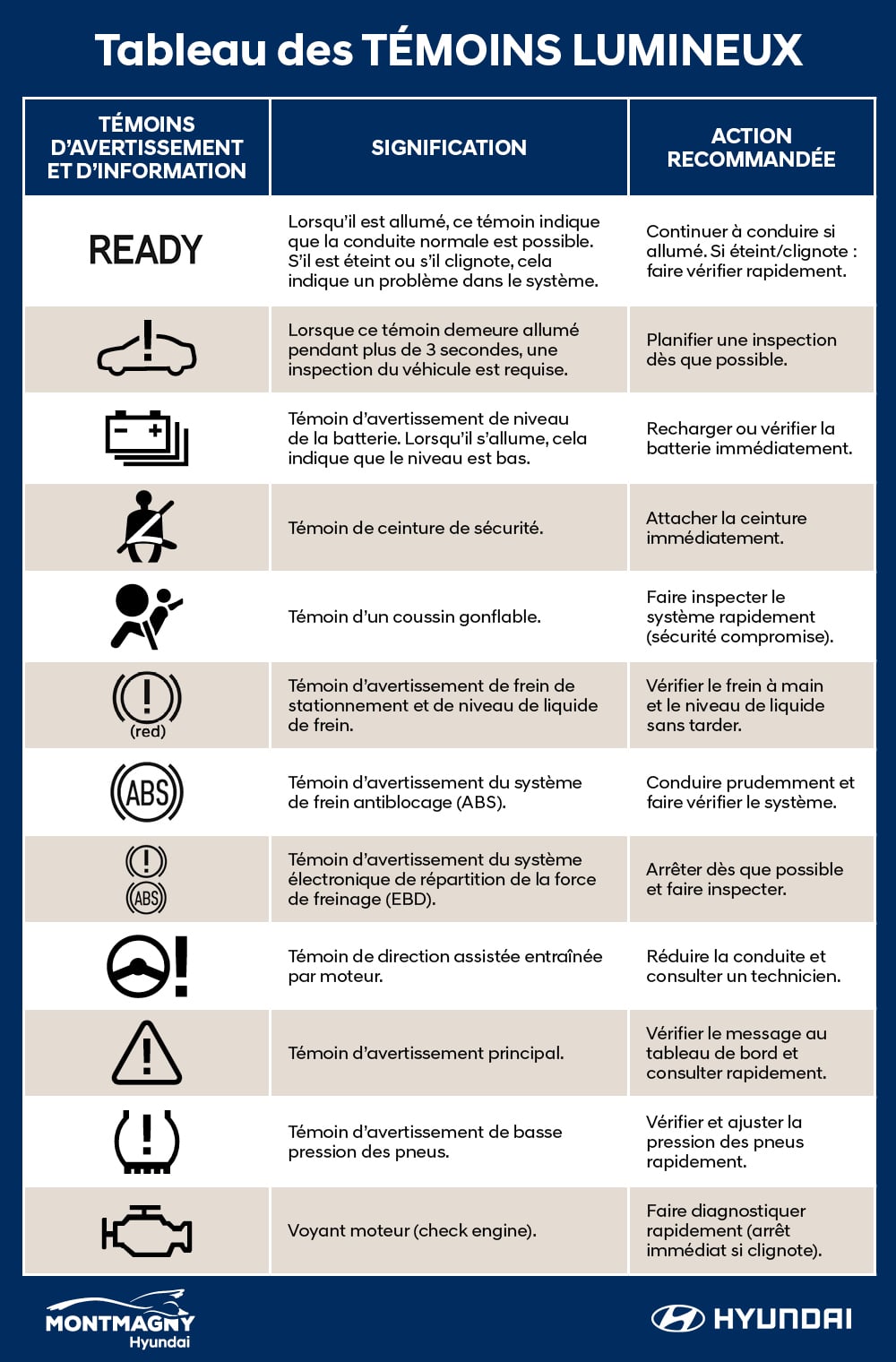 Tableau des TÉMOINS LUMINEUX

| TÉMOINS D'AVERTISSEMENT ET D'INFORMATION | SIGNIFICATION | ACTION RECOMMANDÉE |
|---|---|---|
| READY | Lorsqu'il est allumé, ce témoin indique que la conduite normale est possible. S'il est éteint ou s'il clignote, cela indique un problème dans le système. | Continuer à conduire si allumé. Si éteint/clignote : faire vérifier rapidement. |
| | Lorsque ce témoin demeure allumé pendant plus de 3 secondes, une inspection du véhicule est requise. | Planifier une inspection dès que possible. |
| | Témoin d'avertissement de niveau de la batterie. Lorsqu'il s'allume, cela indique que le niveau est bas. | Recharger ou vérifier la batterie immédiatement. |
| | Témoin de ceinture de sécurité. | Attacher la ceinture immédiatement. |
| | Témoin d'un coussin gonflable. | Faire inspecter le système rapidement (sécurité compromise). |
| (red) | Témoin d'avertissement de frein de stationnement et de niveau de liquide de frein. | Vérifier le frein à main et le niveau de liquide sans tarder. |
| ABS | Témoin d'avertissement du système de frein antiblocage (ABS). | Conduire prudemment et faire vérifier le système. |
| ABS | Témoin d'avertissement du système électronique de répartition de la force de freinage (EBD). | Arrêter dès que possible et faire inspecter. |
| | Témoin de direction assistée entraînée par moteur. | Réduire la conduite et consulter un technicien. |
| | Témoin d'avertissement principal. | Vérifier le message au tableau de bord et consulter rapidement. |
| | Témoin d'avertissement de basse pression des pneus. | Vérifier et ajuster la pression des pneus rapidement. |
| | Voyant moteur (check engine). | Faire diagnostiquer rapidement (arrêt immédiat si clignote). |

MONTMAGNY Hyundai

HYUNDAI